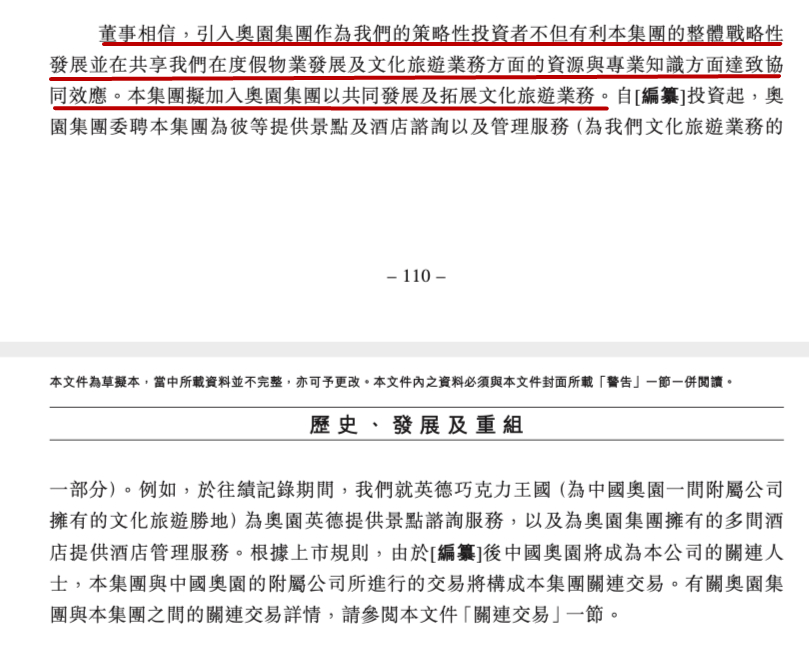 董事相信，引入奧園集團作為我們的策略性投資者不但有利本集團的整體戰略性發展並在共享我們在度假物業發展及文化旅遊業務方面的資源與專業知識方面達致協同效應。本集團擬加入奧園集團以共同發展及拓展文化旅遊業務。自[編纂]投資起，奧園集團委聘本集團為彼等提供景點及酒店諮詢以及管理服務（為我們文化旅遊業務的

– 110 –

本文件為草擬本，當中所載資料並不完整，亦可予更改。本文件內之資料必須與本文件封面所載「警告」一節一併閱讀。

歷史、發展及重組

一部分）。例如，於往績記錄期間，我們就英德巧克力王國（為中國奧園一間附屬公司擁有的文化旅遊勝地）為奧園英德提供景點諮詢服務，以及為奧園集團擁有的多間酒店提供酒店管理服務。根據上市規則，由於[編纂]後中國奧園將成為本公司的關連人士，本集團與中國奧園的附屬公司所進行的交易將構成本集團關連交易。有關奧園集團與本集團之間的關連交易詳情，請參閱本文件「關連交易」一節。